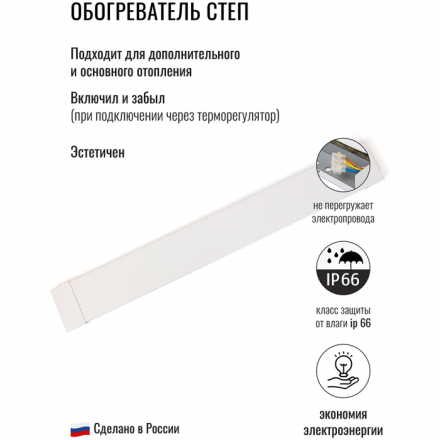 ОБОГРЕВАТЕЛЬ СТЕП

Подходит для дополнительного и основного отопления

Включил и забыл
(при подключении через терморегулятор)

Эстетичен

не перегружает электропровода

IP66

класс защиты от влаги ip 66

экономия электроэнергии

Сделано в России